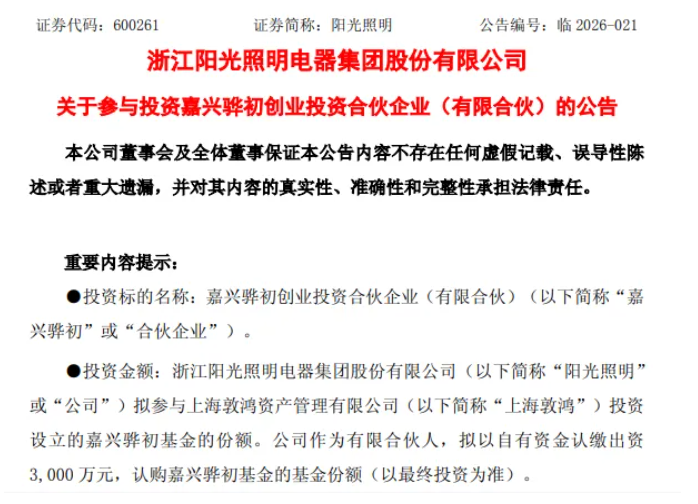 证券代码：600261 证券简称：阳光照明 公告编号：临2026-021

浙江阳光照明电器集团股份有限公司

关于参与投资嘉兴骅初创业投资合伙企业（有限合伙）的公告

本公司董事会及全体董事保证本公告内容不存在任何虚假记载、误导性陈述或者重大遗漏，并对其内容的真实性、准确性和完整性承担法律责任。

重要内容提示：

• 投资标的名称：嘉兴骅初创业投资合伙企业（有限合伙）（以下简称“嘉兴骅初”或“合伙企业”）。

• 投资金额：浙江阳光照明电器集团股份有限公司（以下简称“阳光照明”或“公司”）拟参与上海敦鸿资产管理有限公司（以下简称“上海敦鸿”）投资设立的嘉兴骅初基金的份额。公司作为有限合伙人，拟以自有资金认缴出资3,000万元，认购嘉兴骅初基金的基金份额（以最终投资为准）。